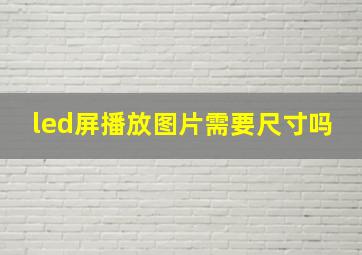 led屏播放图片需要尺寸吗